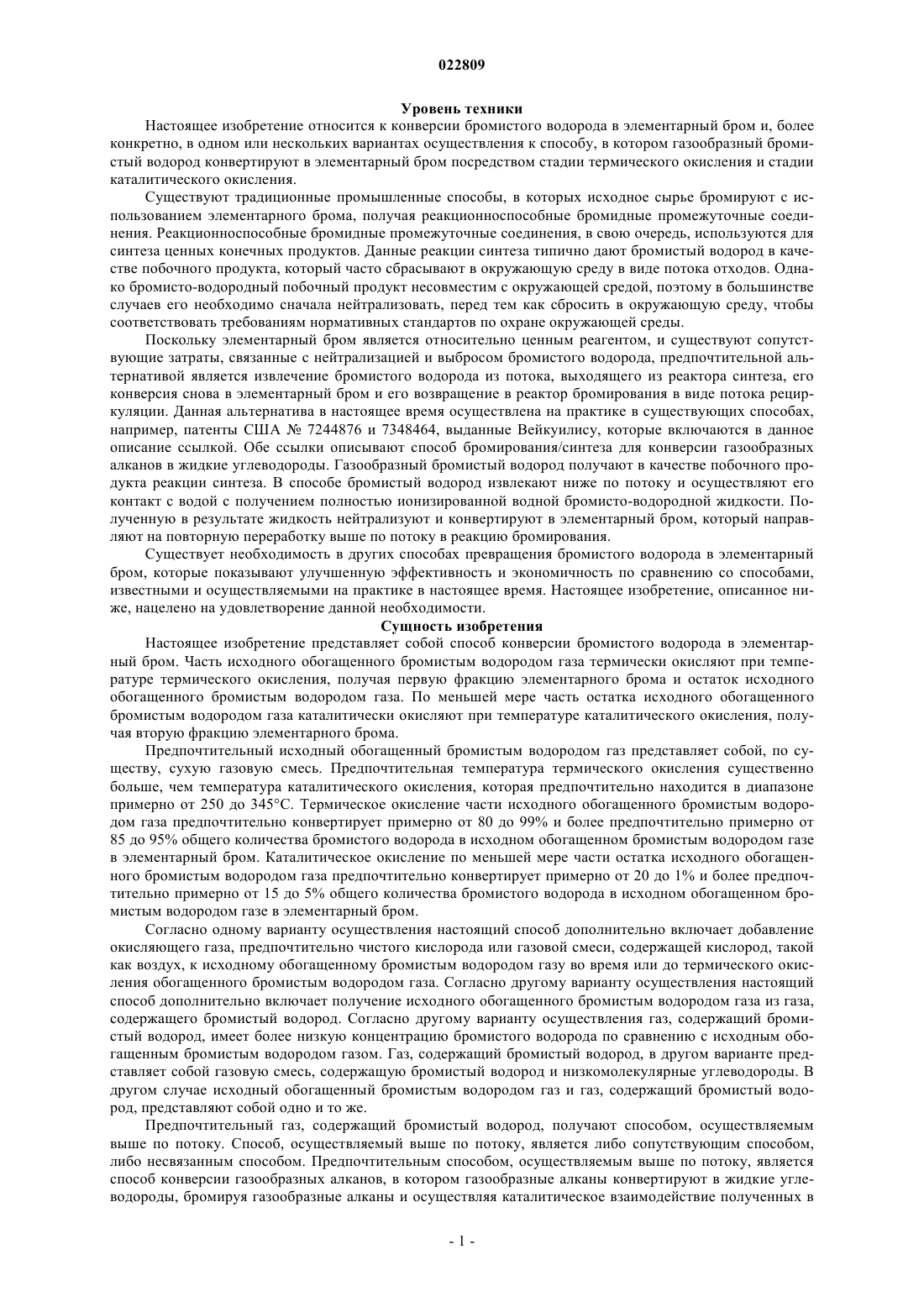 022809

Уровень техники

Настоящее изобретение относится к конверсии бромистого водорода в элементарный бром и, более конкретно, в одном или нескольких вариантах осуществления к способу, в котором газообразный бромистый водород конвертируют в элементарный бром посредством стадии термического окисления и стадии каталитического окисления.

Существуют традиционные промышленные способы, в которых исходное сырье бромируют с использованием элементарного брома, получая реакционноспособные бромидные промежуточные соединения. Реакционноспособные бромидные промежуточные соединения, в свою очередь, используются для синтеза ценных конечных продуктов. Данные реакции синтеза типично дают бромистый водород в качестве побочного продукта, который часто сбрасывают в окружающую среду в виде потока отходов. Однако бромисто-водородный побочный продукт несовместим с окружающей средой, поэтому в большинстве случаев его необходимо сначала нейтрализовать, перед тем как сбросить в окружающую среду, чтобы соответствовать требованиям нормативных стандартов по охране окружающей среды.

Поскольку элементарный бром является относительно ценным реагентом, и существуют сопутствующие затраты, связанные с нейтрализацией и выбросом бромистого водорода, предпочтительной альтернативой является извлечение бромистого водорода из потока, выходящего из реактора синтеза, его конверсия снова в элементарный бром и его возвращение в реактор бромирования в виде потока рециркуляции. Данная альтернатива в настоящее время осуществлена на практике в существующих способах, например, патенты США № 7244876 и 7348464, выданные Вейкуилису, которые включаются в данное описание ссылкой. Обе ссылки описывают способ бромирования/синтеза для конверсии газообразных алканов в жидкие углеводороды. Газообразный бромистый водород получают в качестве побочного продукта реакции синтеза. В способе бромистый водород извлекают ниже по потоку и осуществляют его контакт с водой с получением полностью ионизированной водной бромисто-водородной жидкости. Полученную в результате жидкость нейтрализуют и конвертируют в элементарный бром, который направляют на повторную переработку выше по потоку в реакцию бромирования.

Существует необходимость в других способах превращения бромистого водорода в элементарный бром, которые показывают улучшенную эффективность и экономичность по сравнению со способами, известными и осуществляемыми на практике в настоящее время. Настоящее изобретение, описанное ниже, нацелено на удовлетворение данной необходимости.

Сущность изобретения

Настоящее изобретение представляет собой способ конверсии бромистого водорода в элементарный бром. Часть исходного обогащенного бромистым водородом газа термически окисляют при температуре термического окисления, получая первую фракцию элементарного брома и остаток исходного обогащенного бромистым водородом газа. По меньшей мере часть остатка исходного обогащенного бромистым водородом газа каталитически окисляют при температуре каталитического окисления, получая вторую фракцию элементарного брома.

Предпочтительный исходный обогащенный бромистым водородом газ представляет собой, по существу, сухую газовую смесь. Предпочтительная температура термического окисления существенно больше, чем температура каталитического окисления, которая предпочтительно находится в диапазоне примерно от 250 до 345°C. Термическое окисление части исходного обогащенного бромистым водородом газа предпочтительно конвертирует примерно от 80 до 99% и более предпочтительно примерно от 85 до 95% общего количества бромистого водорода в исходном обогащенном бромистым водородом газе в элементарный бром. Каталитическое окисление по меньшей мере части остатка исходного обогащенного бромистым водородом газа предпочтительно конвертирует примерно от 20 до 1% и более предпочтительно примерно от 15 до 5% общего количества бромистого водорода в исходном обогащенном бромистым водородом газе в элементарный бром.

Согласно одному варианту осуществления настоящий способ дополнительно включает добавление окисляющего газа, предпочтительно чистого кислорода или газовой смеси, содержащей кислород, такой как воздух, к исходному обогащенному бромистым водородом газу во время или до термического окисления обогащенного бромистым водородом газа. Согласно другому варианту осуществления настоящий способ дополнительно включает получение исходного обогащенного бромистым водородом газа из газа, содержащего бромистый водород. Согласно другому варианту осуществления газ, содержащий бромистый водород, имеет более низкую концентрацию бромистого водорода по сравнению с исходным обогащенным бромистым водородом газом. Газ, содержащий бромистый водород, в другом варианте представляет собой газовую смесь, содержащую бромистый водород и низкомолекулярные углеводороды. В другом случае исходный обогащенный бромистым водородом газ и газ, содержащий бромистый водород, представляют собой одно и то же.

Предпочтительный газ, содержащий бромистый водород, получают способом, осуществляемым выше по потоку. Способ, осуществляемый выше по потоку, является либо сопутствующим способом, либо несвязанным способом. Предпочтительным способом, осуществляемым выше по потоку, является способ конверсии газообразных алканов, в котором газообразные алканы конвертируют в жидкие углеводороды, бромируя газообразные алканы и осуществляя каталитическое взаимодействие полученных в

- 1 -